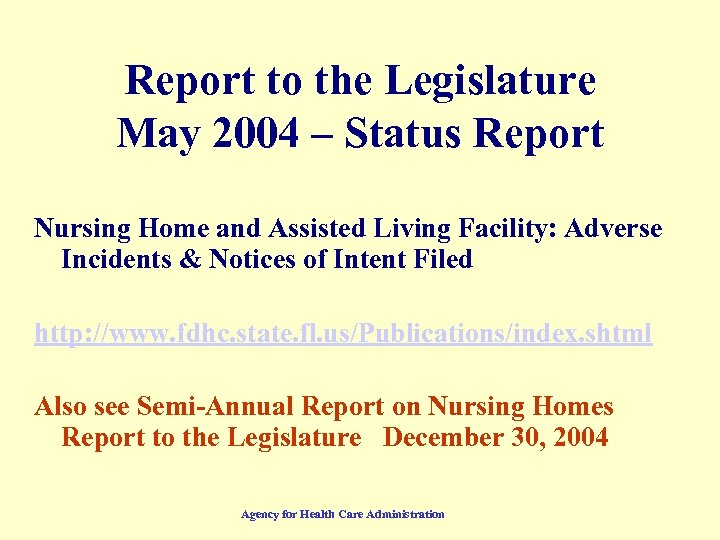 Report to the Legislature
May 2004 – Status Report

Nursing Home and Assisted Living Facility: Adverse Incidents & Notices of Intent Filed

http://www.fdhc.state.fl.us/Publications/index.shtml

Also see Semi-Annual Report on Nursing Homes Report to the Legislature December 30, 2004

Agency for Health Care Administration